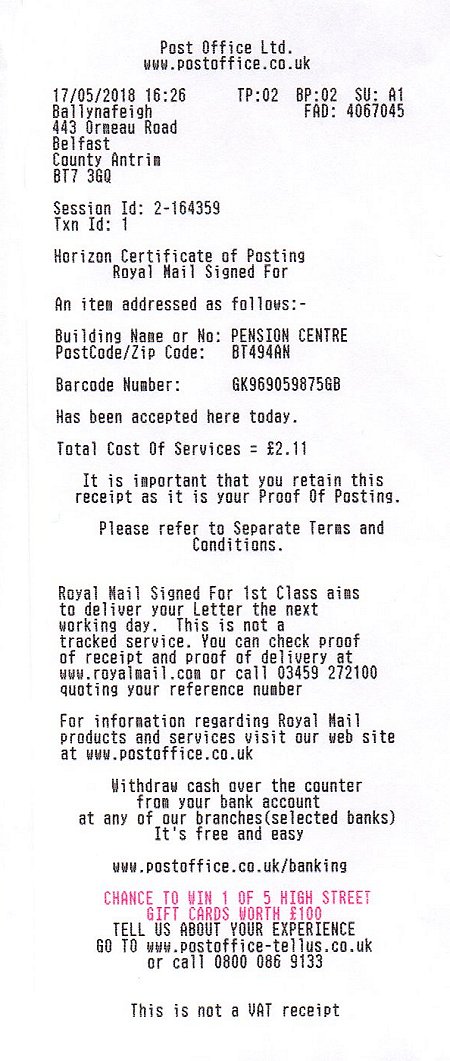 Post Office Ltd.
www.postoffice.co.uk

17/05/2018 16:26 TP:02 BP:02 SU: A1
Ballynafeigh FAD: 4067045
443 Ormeau Road
Belfast
County Antrim
BT7 3GQ

Session Id: 2-164359
Txn Id: 1

Horizon Certificate of Posting
Royal Mail Signed For

An item addressed as follows:-

Building Name or No: PENSION CENTRE
PostCode/Zip Code: BT494AN

Barcode Number: GK969059875GB

Has been accepted here today.

Total Cost Of Services = £2.11

It is important that you retain this receipt as it is your Proof Of Posting.

Please refer to Separate Terms and Conditions.

Royal Mail Signed For 1st Class aims to deliver your Letter the next working day. This is not a tracked service. You can check proof of receipt and proof of delivery at www.royalmail.com or call 03459 272100 quoting your reference number

For information regarding Royal Mail products and services visit our web site at www.postoffice.co.uk

Withdraw cash over the counter from your bank account at any of our branches(selected banks) It's free and easy

www.postoffice.co.uk/banking

CHANCE TO WIN 1 OF 5 HIGH STREET GIFT CARDS WORTH £100
TELL US ABOUT YOUR EXPERIENCE
GO TO www.postoffice-tellus.co.uk
or call 0800 086 9133

This is not a VAT receipt